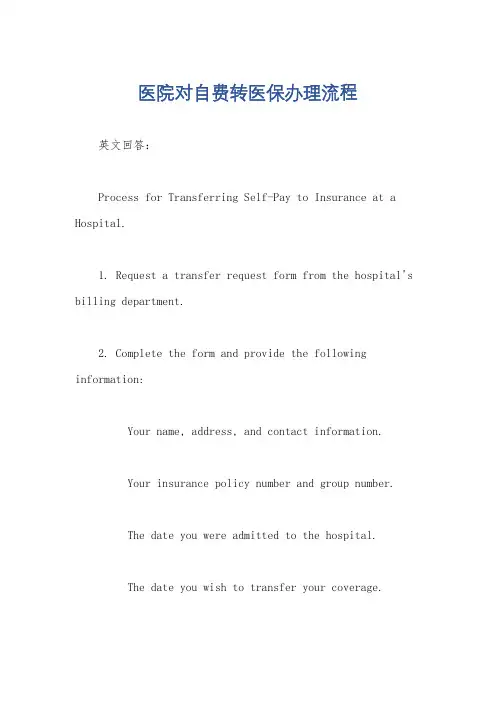 医院对自费转医保办理流程

英文回答：

Process for Transferring Self-Pay to Insurance at a Hospital.

1. Request a transfer request form from the hospital's billing department.

2. Complete the form and provide the following information:

Your name, address, and contact information.

Your insurance policy number and group number.

The date you were admitted to the hospital.

The date you wish to transfer your coverage.